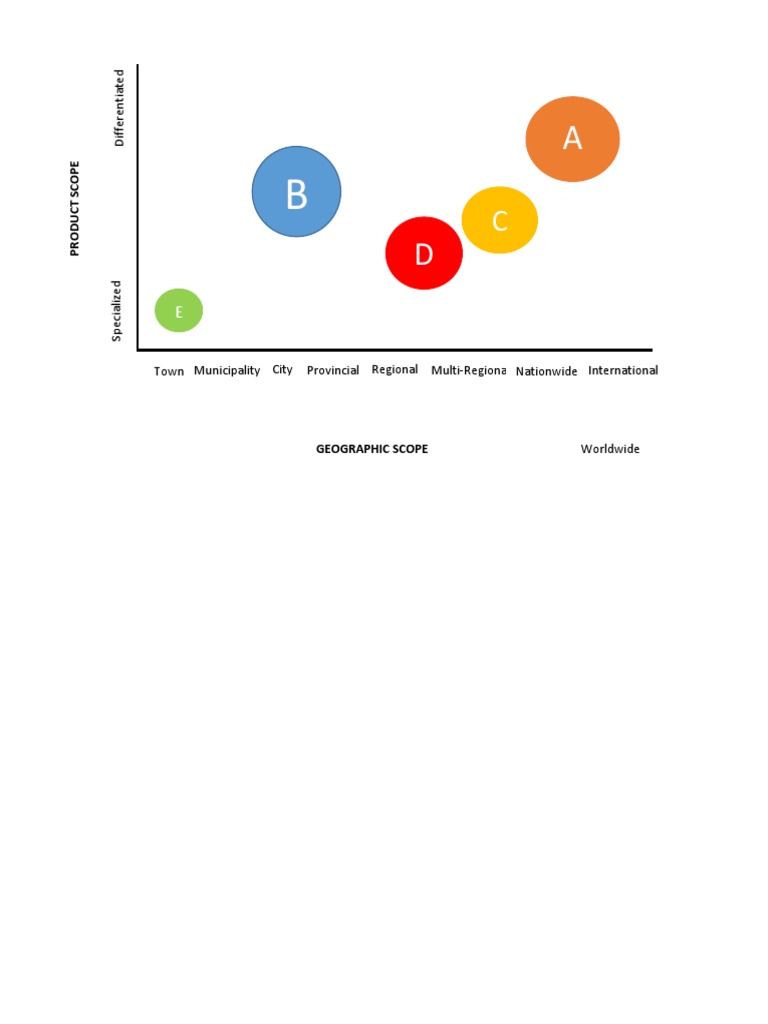 PRODUCT SCOPE

Differentiated

Specialized

A

B

C

D

E

Town Municipality City Provincial Regional Multi-Regiona Nationwide International

GEOGRAPHIC SCOPE

Worldwide